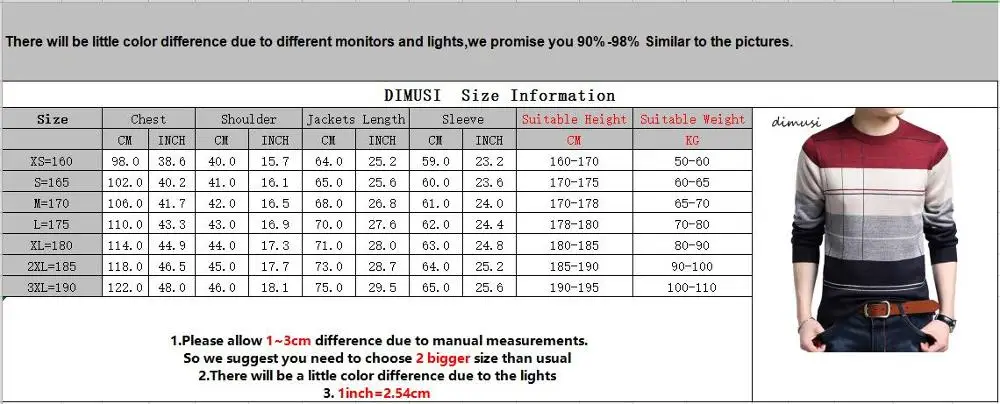 There will be little color difference due to different monitors and lights,we promise you 90%-98% Similar to the pictures.

DIMUSI Size Information

| Size | Chest | | Shoulder | | Jackets Length | | Sleeve | | Suitable Height | Suitable Weight |
|---|---|---|---|---|---|---|---|---|---|---|
| | CM | INCH | CM | INCH | CM | INCH | CM | INCH | CM | KG |
| XS=160 | 98.0 | 38.6 | 40.0 | 15.7 | 64.0 | 25.2 | 59.0 | 23.2 | 160-170 | 50-60 |
| S=165 | 102.0 | 40.2 | 41.0 | 16.1 | 65.0 | 25.6 | 60.0 | 23.6 | 170-175 | 60-65 |
| M=170 | 106.0 | 41.7 | 42.0 | 16.5 | 68.0 | 26.8 | 61.0 | 24.0 | 170-178 | 65-70 |
| L=175 | 110.0 | 43.3 | 43.0 | 16.9 | 70.0 | 27.6 | 62.0 | 24.4 | 178-180 | 70-80 |
| XL=180 | 114.0 | 44.9 | 44.0 | 17.3 | 71.0 | 28.0 | 63.0 | 24.8 | 180-185 | 80-90 |
| 2XL=185 | 118.0 | 46.5 | 45.0 | 17.7 | 73.0 | 28.7 | 64.0 | 25.2 | 185-190 | 90-100 |
| 3XL=190 | 122.0 | 48.0 | 46.0 | 18.1 | 75.0 | 29.5 | 65.0 | 25.6 | 190-195 | 100-110 |

dimusi

1.Please allow 1~3cm difference due to manual measurements.
So we suggest you need to choose 2 bigger size than usual
2.There will be a little color difference due to the lights
3. 1inch=2.54cm